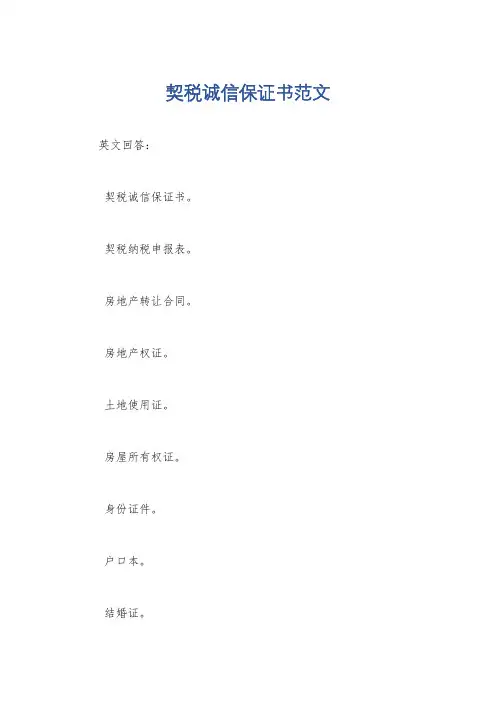 契税诚信保证书范文

英文回答：

契税诚信保证书。

契税纳税申报表。

房地产转让合同。

房地产权证。

土地使用证。

房屋所有权证。

身份证件。

户口本。

结婚证。